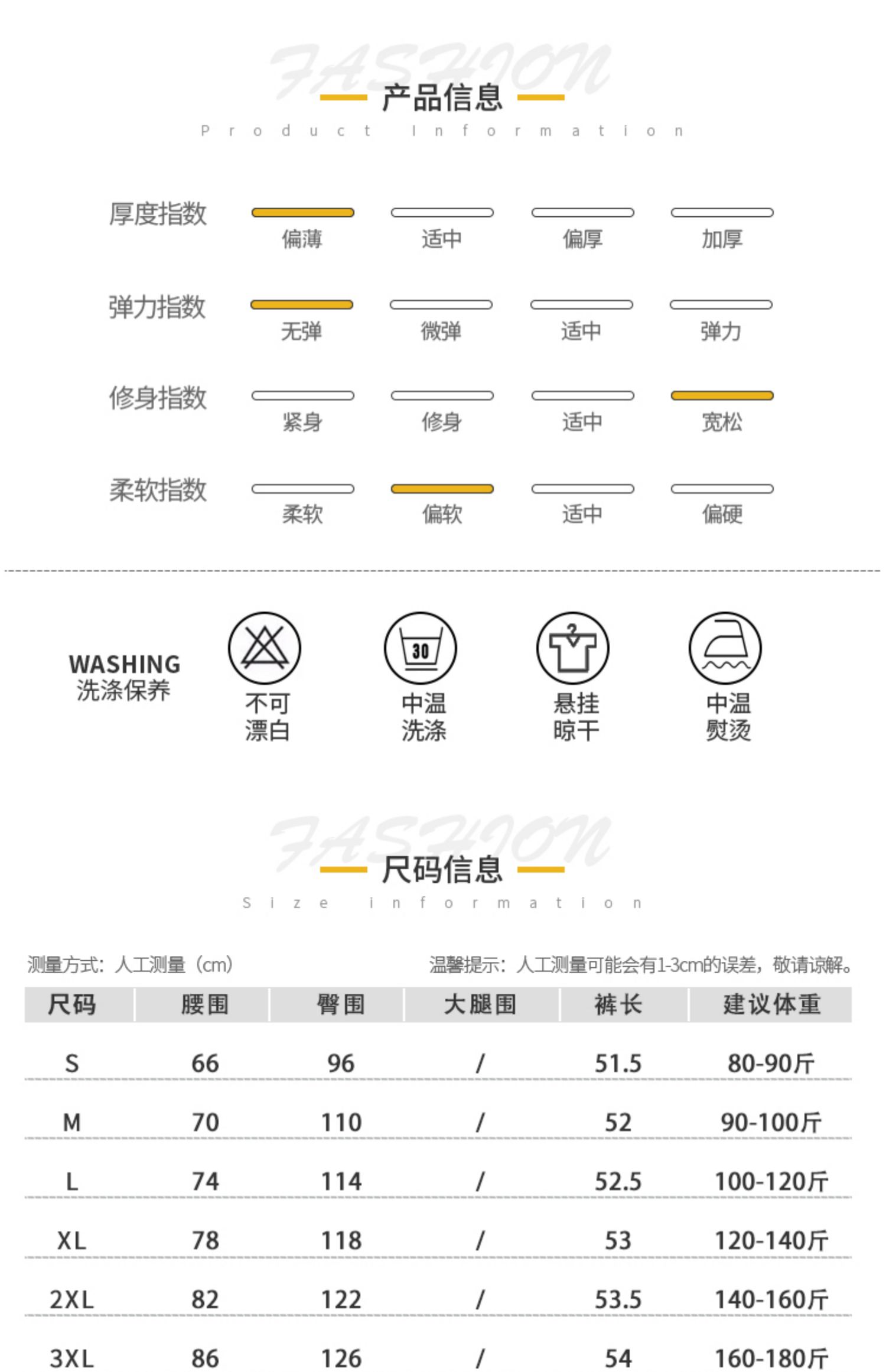 FASHION
产品信息
Product Information

厚度指数 偏薄 适中 偏厚 加厚

弹力指数 无弹 微弹 适中 弹力

修身指数 紧身 修身 适中 宽松

柔软指数 柔软 偏软 适中 偏硬

WASHING
洗涤保养

不可漂白

30
中温洗涤

悬挂晾干

中温熨烫

FASHION
尺码信息
Size information

测量方式：人工测量（cm）

温馨提示：人工测量可能会有1-3cm的误差，敬请谅解。

| 尺码 | 腰围 | 臀围 | 大腿围 | 裤长 | 建议体重 |
|---|---|---|---|---|---|
| S | 66 | 96 | / | 51.5 | 80-90斤 |
| M | 70 | 110 | / | 52 | 90-100斤 |
| L | 74 | 114 | / | 52.5 | 100-120斤 |
| XL | 78 | 118 | / | 53 | 120-140斤 |
| 2XL | 82 | 122 | / | 53.5 | 140-160斤 |
| 3XL | 86 | 126 | / | 54 | 160-180斤 |